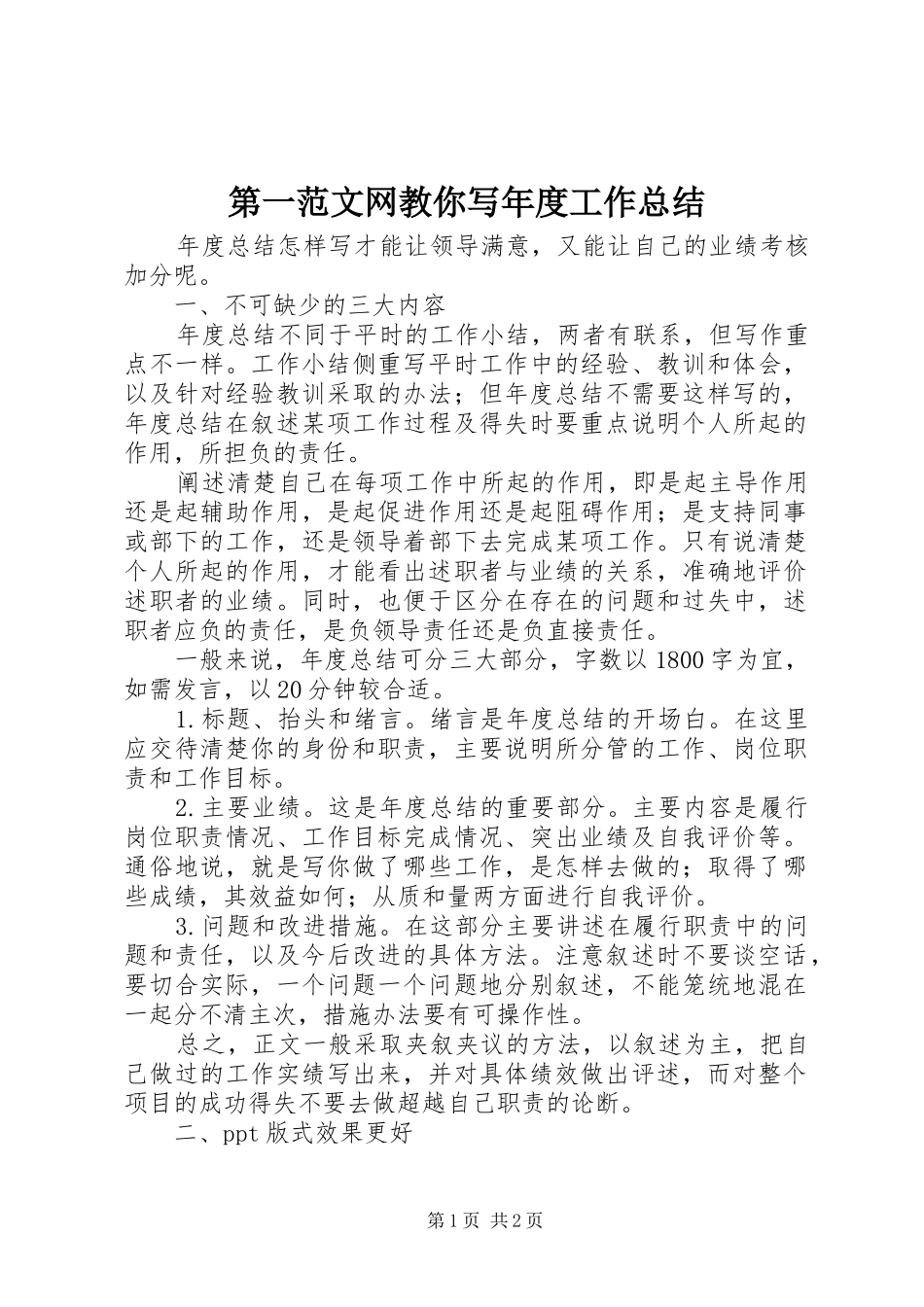 第一范文网教你写年度工作总结

年度总结怎样写才能让领导满意，又能让自己的业绩考核加分呢。

一、不可缺少的三大内容

年度总结不同于平时的工作小结，两者有联系，但写作重点不一样。工作小结侧重写平时工作中的经验、教训和体会，以及针对经验教训采取的办法；但年度总结不需要这样写的，年度总结在叙述某项工作过程及得失时要重点说明个人所起的作用，所担负的责任。

阐述清楚自己在每项工作中所起的作用，即是起主导作用还是起辅助作用，是起促进作用还是起阻碍作用；是支持同事或部下的工作，还是领导着部下去完成某项工作。只有说清楚个人所起的作用，才能看出述职者与业绩的关系，准确地评价述职者的业绩。同时，也便于区分在存在的问题和过失中，述职者应负的责任，是负领导责任还是负直接责任。

一般来说，年度总结可分三大部分，字数以1800字为宜，如需发言，以20分钟较合适。

1.标题、抬头和绪言。绪言是年度总结的开场白。在这里应交待清楚你的身份和职责，主要说明所分管的工作、岗位职责和工作目标。

2.主要业绩。这是年度总结的重要部分。主要内容是履行岗位职责情况、工作目标完成情况、突出业绩及自我评价等。通俗地说，就是写你做了哪些工作，是怎样去做的；取得了哪些成绩，其效益如何；从质和量两方面进行自我评价。

3.问题和改进措施。在这部分主要讲述在履行职责中的问题和责任，以及今后改进的具体方法。注意叙述时不要谈空话，要切合实际，一个问题一个问题地分别叙述，不能笼统地混在一起分不清主次，措施办法要有可操作性。

总之，正文一般采取夹叙夹议的方法，以叙述为主，把自己做过的工作实绩写出来，并对具体绩效做出评述，而对整个项目的成功得失不要去做超越自己职责的论断。

二、ppt版式效果更好

第1页 共2页